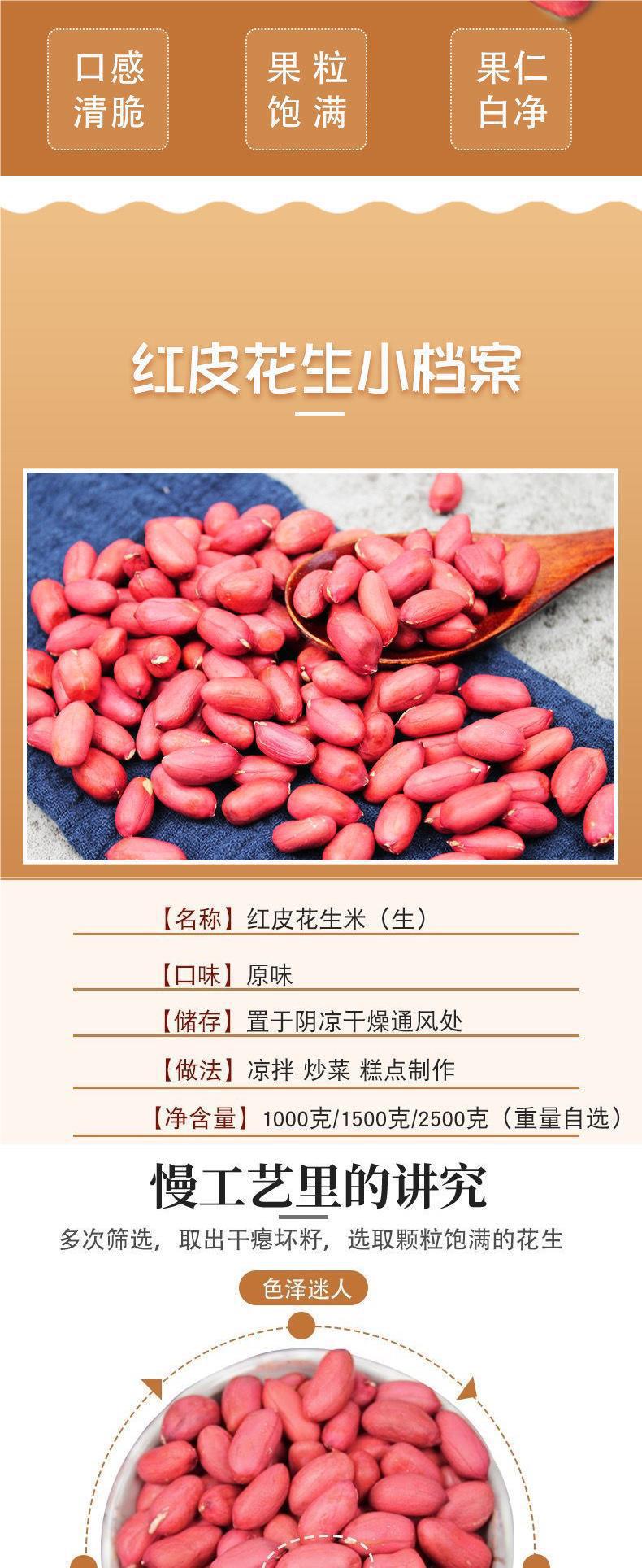 口感
清脆

果粒
饱满

果仁
白净

红皮花生小档案

【名称】红皮花生米（生）

【口味】原味

【储存】置于阴凉干燥通风处

【做法】凉拌 炒菜 糕点制作

【净含量】1000克/1500克/2500克（重量自选）

慢工艺里的讲究

多次筛选，取出干瘪坏籽，选取颗粒饱满的花生

色泽迷人